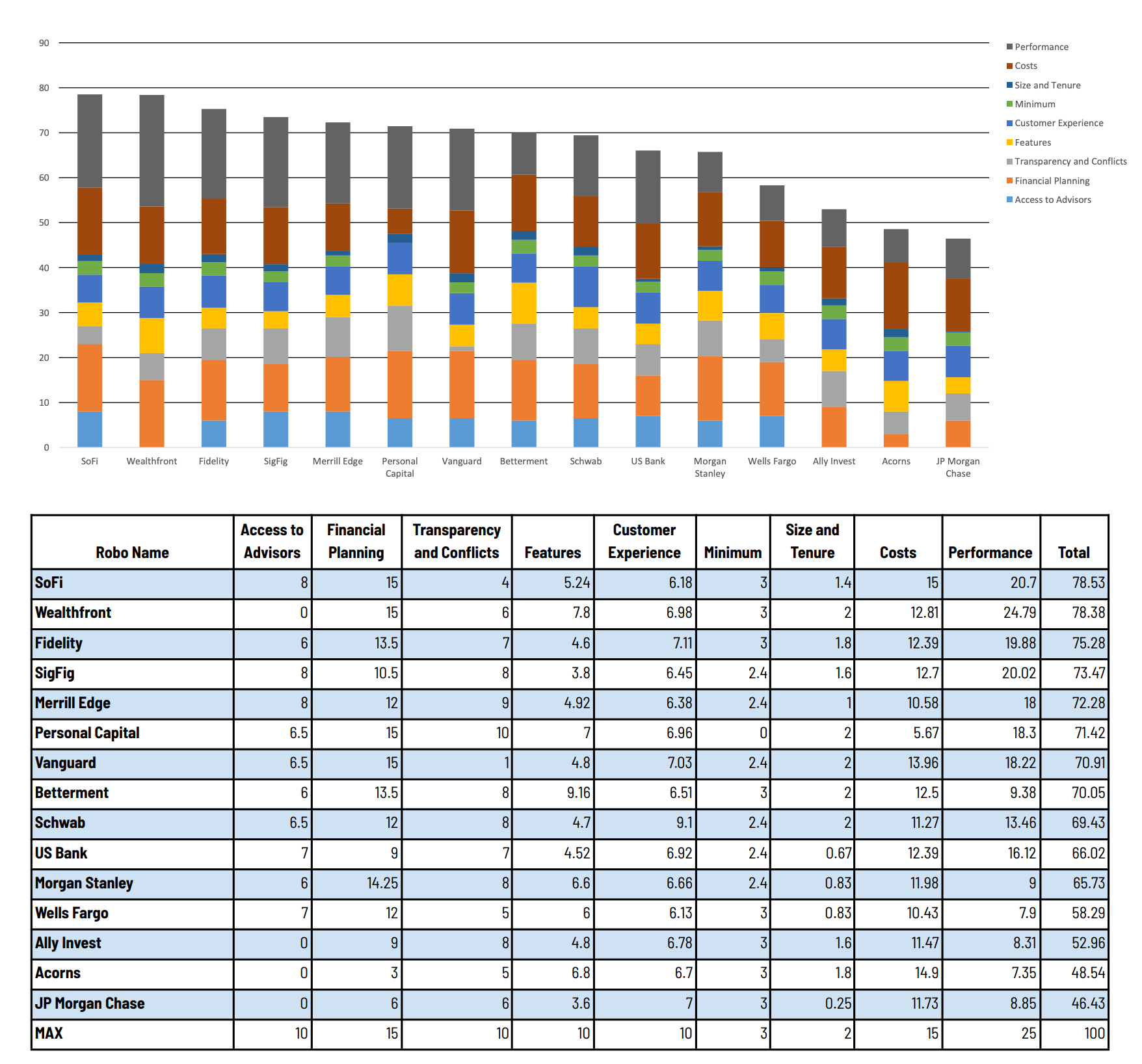 90
80
70
60
50
40
30
20
10
0

SoFi Wealthfront Fidelity SigFig Merrill Edge Personal Capital Vanguard Betterment Schwab US Bank Morgan Stanley Wells Fargo Ally Invest Acorns JP Morgan Chase

Performance
Costs
Size and Tenure
Minimum
Customer Experience
Features
Transparency and Conflicts
Financial Planning
Access to Advisors

| Robo Name | Access to Advisors | Financial Planning | Transparency and Conflicts | Features | Customer Experience | Minimum | Size and Tenure | Costs | Performance | Total |
|---|---|---|---|---|---|---|---|---|---|---|
| SoFi | 8 | 15 | 4 | 5.24 | 6.18 | 3 | 1.4 | 15 | 20.7 | 78.53 |
| Wealthfront | 0 | 15 | 6 | 7.8 | 6.98 | 3 | 2 | 12.81 | 24.79 | 78.38 |
| Fidelity | 6 | 13.5 | 7 | 4.6 | 7.11 | 3 | 1.8 | 12.39 | 19.88 | 75.28 |
| SigFig | 8 | 10.5 | 8 | 3.8 | 6.45 | 2.4 | 1.6 | 12.7 | 20.02 | 73.47 |
| Merrill Edge | 8 | 12 | 9 | 4.92 | 6.38 | 2.4 | 1 | 10.58 | 18 | 72.28 |
| Personal Capital | 6.5 | 15 | 10 | 7 | 6.96 | 0 | 2 | 5.67 | 18.3 | 71.42 |
| Vanguard | 6.5 | 15 | 1 | 4.8 | 7.03 | 2.4 | 2 | 13.96 | 18.22 | 70.91 |
| Betterment | 6 | 13.5 | 8 | 9.16 | 6.51 | 3 | 2 | 12.5 | 9.38 | 70.05 |
| Schwab | 6.5 | 12 | 8 | 4.7 | 9.1 | 2.4 | 2 | 11.27 | 13.46 | 69.43 |
| US Bank | 7 | 9 | 7 | 4.52 | 6.92 | 2.4 | 0.67 | 12.39 | 16.12 | 66.02 |
| Morgan Stanley | 6 | 14.25 | 8 | 6.6 | 6.66 | 2.4 | 0.83 | 11.98 | 9 | 65.73 |
| Wells Fargo | 7 | 12 | 5 | 6 | 6.13 | 3 | 0.83 | 10.43 | 7.9 | 58.29 |
| Ally Invest | 0 | 9 | 8 | 4.8 | 6.78 | 3 | 1.6 | 11.47 | 8.31 | 52.96 |
| Acorns | 0 | 3 | 5 | 6.8 | 6.7 | 3 | 1.8 | 14.9 | 7.35 | 48.54 |
| JP Morgan Chase | 0 | 6 | 6 | 3.6 | 7 | 3 | 0.25 | 11.73 | 8.85 | 46.43 |
| MAX | 10 | 15 | 10 | 10 | 10 | 3 | 2 | 15 | 25 | 100 |